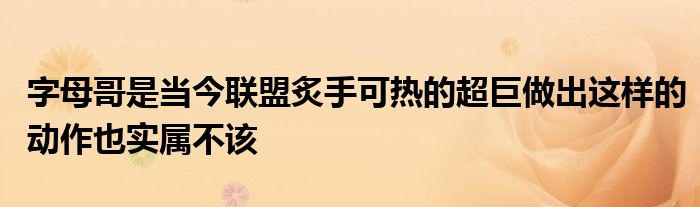 字母哥是当今联盟炙手可热的超巨做出这样的动作也实属不该